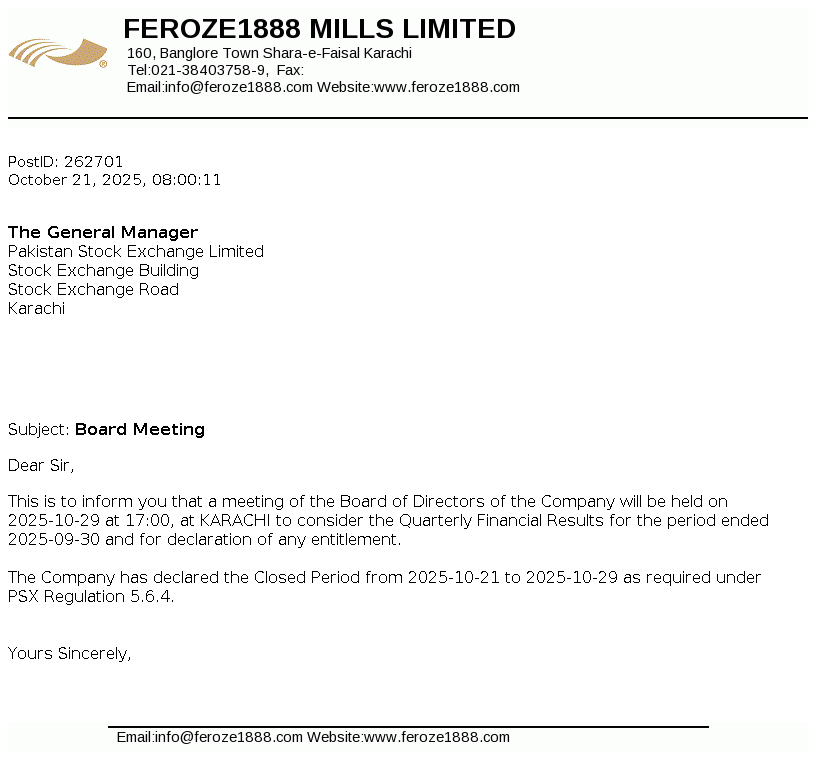 FEROZE1888 MILLS LIMITED
160, Banglore Town Shara-e-Faisal Karachi
Tel:021-38403758-9, Fax:
Email:info@feroze1888.com Website:www.feroze1888.com

PostID: 262701
October 21, 2025, 08:00:11

The General Manager
Pakistan Stock Exchange Limited
Stock Exchange Building
Stock Exchange Road
Karachi

Subject: Board Meeting

Dear Sir,

This is to inform you that a meeting of the Board of Directors of the Company will be held on 2025-10-29 at 17:00, at KARACHI to consider the Quarterly Financial Results for the period ended 2025-09-30 and for declaration of any entitlement.

The Company has declared the Closed Period from 2025-10-21 to 2025-10-29 as required under PSX Regulation 5.6.4.

Yours Sincerely,

Email:info@feroze1888.com Website:www.feroze1888.com